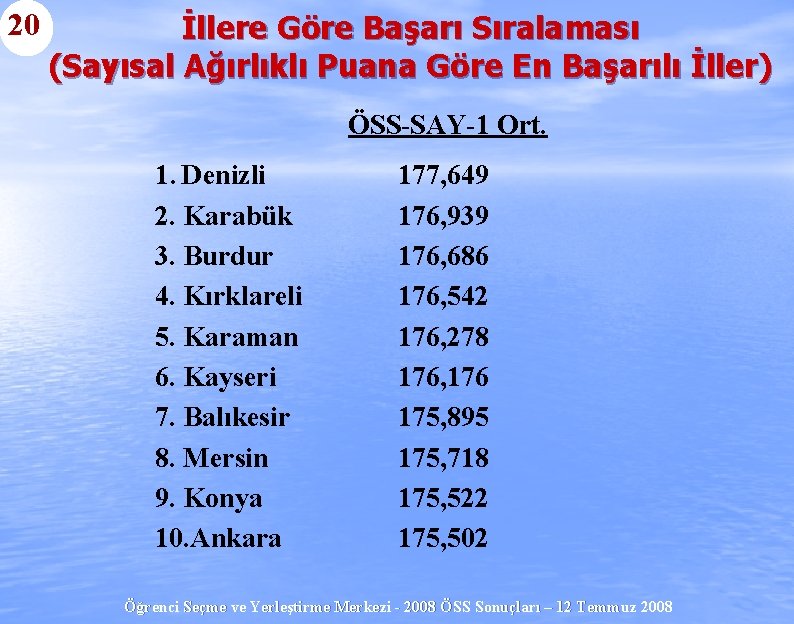 20

İllere Göre Başarı Sıralaması
(Sayısal Ağırlıklı Puana Göre En Başarılı İller)

| | ÖSS-SAY-1 Ort. |
|---|---|
| 1. Denizli | 177,649 |
| 2. Karabük | 176,939 |
| 3. Burdur | 176,686 |
| 4. Kırklareli | 176,542 |
| 5. Karaman | 176,278 |
| 6. Kayseri | 176,176 |
| 7. Balıkesir | 175,895 |
| 8. Mersin | 175,718 |
| 9. Konya | 175,522 |
| 10.Ankara | 175,502 |

Öğrenci Seçme ve Yerleştirme Merkezi - 2008 ÖSS Sonuçları – 12 Temmuz 2008